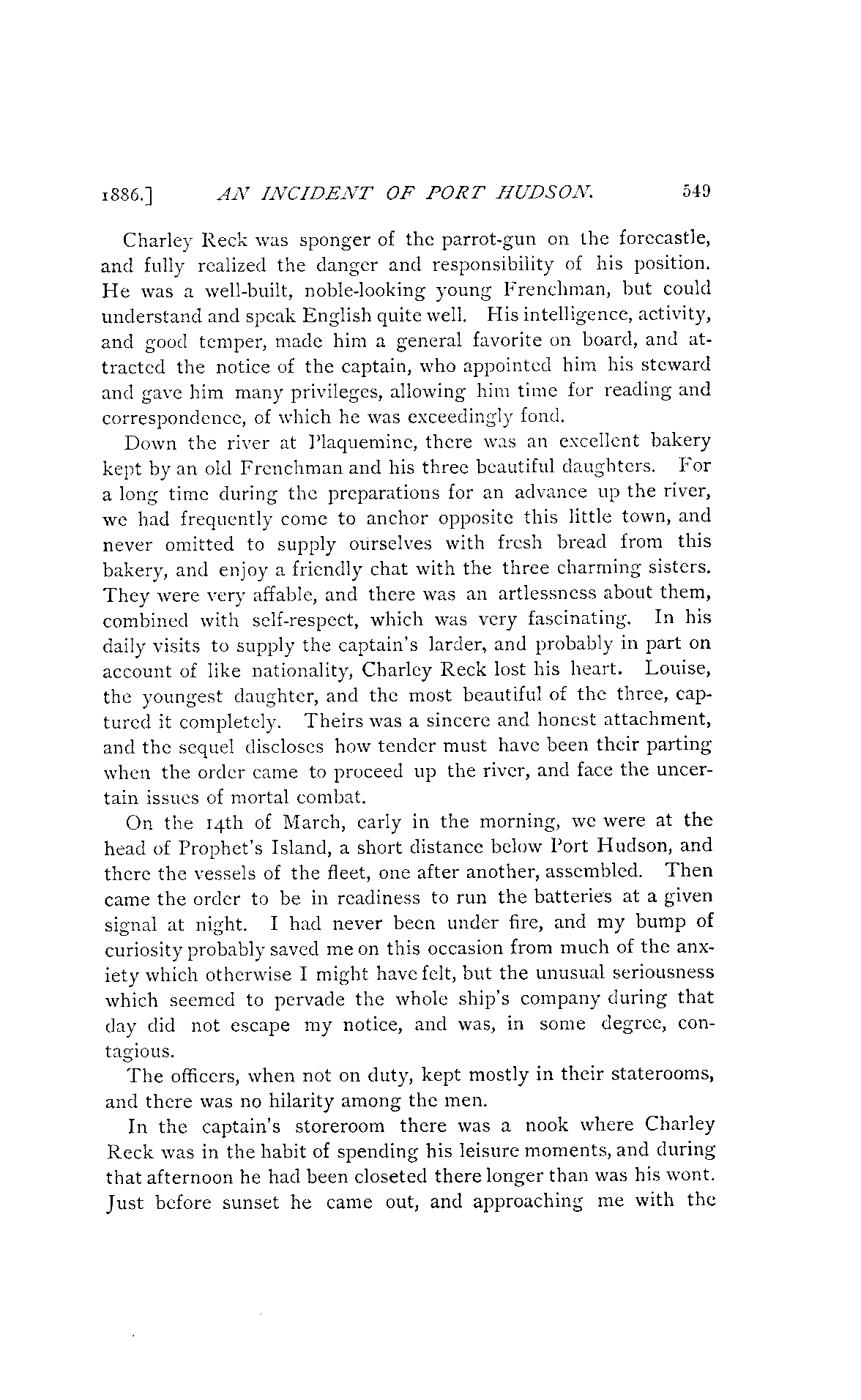 1886.] AN INCIDENT OF PORT HUDSON. 549

Charley Reck was sponger of the parrot-gun on the forecastle, and fully realized the danger and responsibility of his position. He was a well-built, noble-looking young Frenchman, but could understand and speak English quite well. His intelligence, activity, and good temper, made him a general favorite on board, and attracted the notice of the captain, who appointed him his steward and gave him many privileges, allowing him time for reading and correspondence, of which he was exceedingly fond.

Down the river at Plaquemine, there was an excellent bakery kept by an old Frenchman and his three beautiful daughters. For a long time during the preparations for an advance up the river, we had frequently come to anchor opposite this little town, and never omitted to supply ourselves with fresh bread from this bakery, and enjoy a friendly chat with the three charming sisters. They were very affable, and there was an artlessness about them, combined with self-respect, which was very fascinating. In his daily visits to supply the captain's larder, and probably in part on account of like nationality, Charley Reck lost his heart. Louise, the youngest daughter, and the most beautiful of the three, captured it completely. Theirs was a sincere and honest attachment, and the sequel discloses how tender must have been their parting when the order came to proceed up the river, and face the uncertain issues of mortal combat.

On the 14th of March, early in the morning, we were at the head of Prophet's Island, a short distance below Port Hudson, and there the vessels of the fleet, one after another, assembled. Then came the order to be in readiness to run the batteries at a given signal at night. I had never been under fire, and my bump of curiosity probably saved me on this occasion from much of the anxiety which otherwise I might have felt, but the unusual seriousness which seemed to pervade the whole ship's company during that day did not escape my notice, and was, in some degree, contagious.

The officers, when not on duty, kept mostly in their staterooms, and there was no hilarity among the men.

In the captain's storeroom there was a nook where Charley Reck was in the habit of spending his leisure moments, and during that afternoon he had been closeted there longer than was his wont. Just before sunset he came out, and approaching me with the